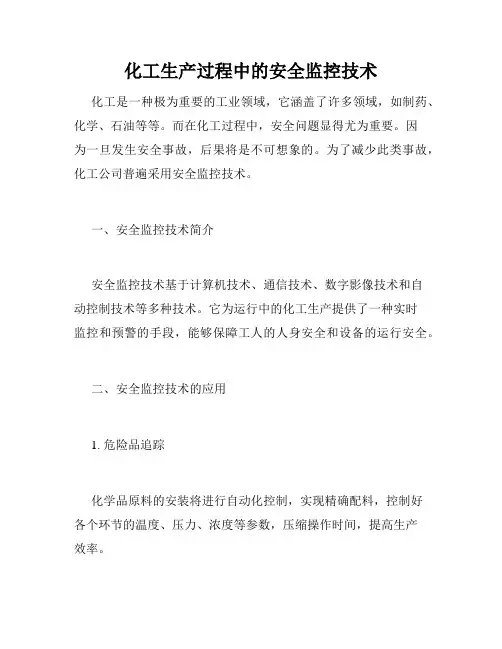 化工生产过程中的安全监控技术

化工是一种极为重要的工业领域，它涵盖了许多领域，如制药、化学、石油等等。而在化工过程中，安全问题显得尤为重要。因为一旦发生安全事故，后果将是不可想象的。为了减少此类事故，化工公司普遍采用安全监控技术。

一、安全监控技术简介

安全监控技术基于计算机技术、通信技术、数字影像技术和自动控制技术等多种技术。它为运行中的化工生产提供了一种实时监控和预警的手段，能够保障工人的人身安全和设备的运行安全。

二、安全监控技术的应用

1. 危险品追踪

化学品原料的安装将进行自动化控制，实现精确配料，控制好各个环节的温度、压力、浓度等参数，压缩操作时间，提高生产效率。